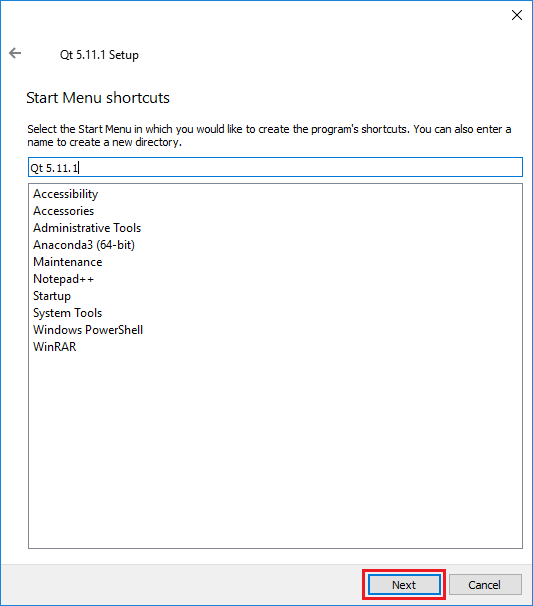 Qt 5.11.1 Setup

Start Menu shortcuts

Select the Start Menu in which you would like to create the program's shortcuts. You can also enter a name to create a new directory.

Qt 5.11.1

Accessibility
Accessories
Administrative Tools
Anaconda3 (64-bit)
Maintenance
Notepad++
Startup
System Tools
Windows PowerShell
WinRAR

Next
Cancel